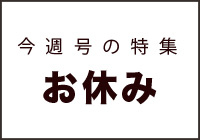 今週号の特集

お休み